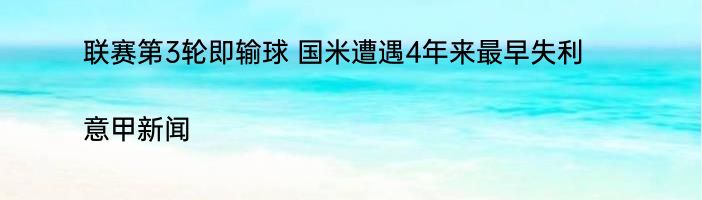 联赛第3轮即输球 国米遭遇4年来最早失利

意甲新闻